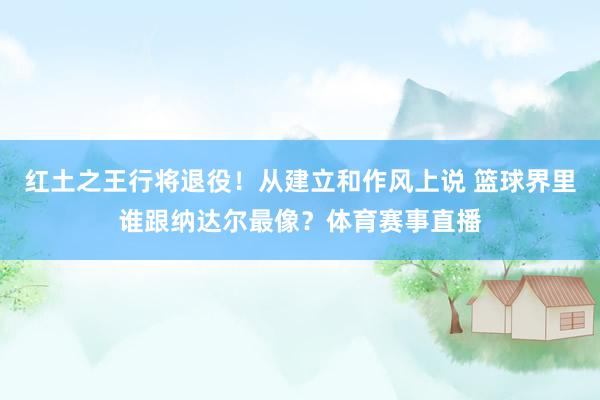 红土之王行将退役！从建立和作风上说 篮球界里谁跟纳达尔最像？体育赛事直播